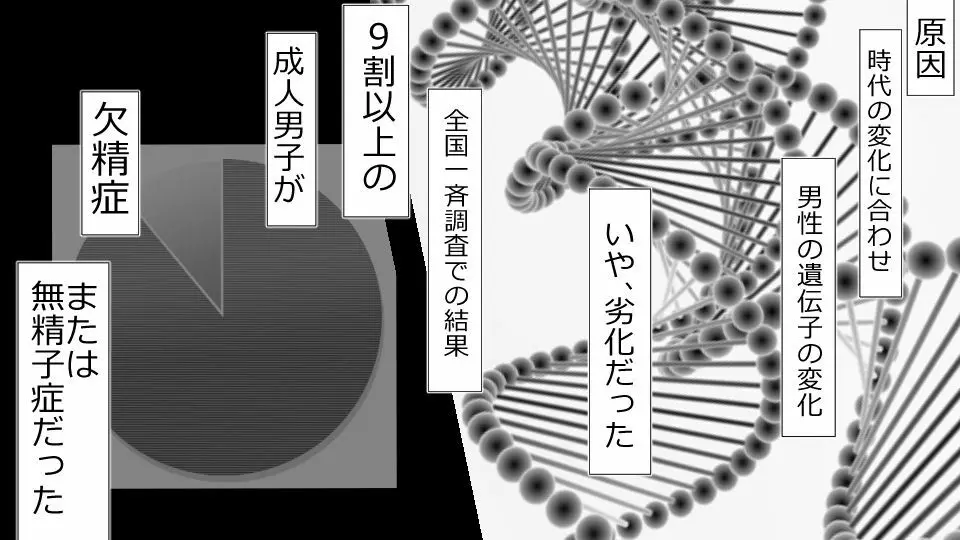 原因

時代の変化に合わせ

男性の遺伝子の変化

いや、劣化だった

全国一斉調査での結果

9割以上の

成人男子が

欠精症

または無精子症だった